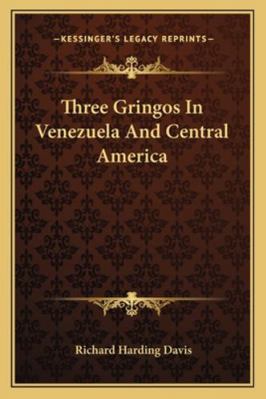 —KESSINGER'S LEGACY REPRINTS—

Three Gringos In Venezuela And Central America

Richard Harding Davis